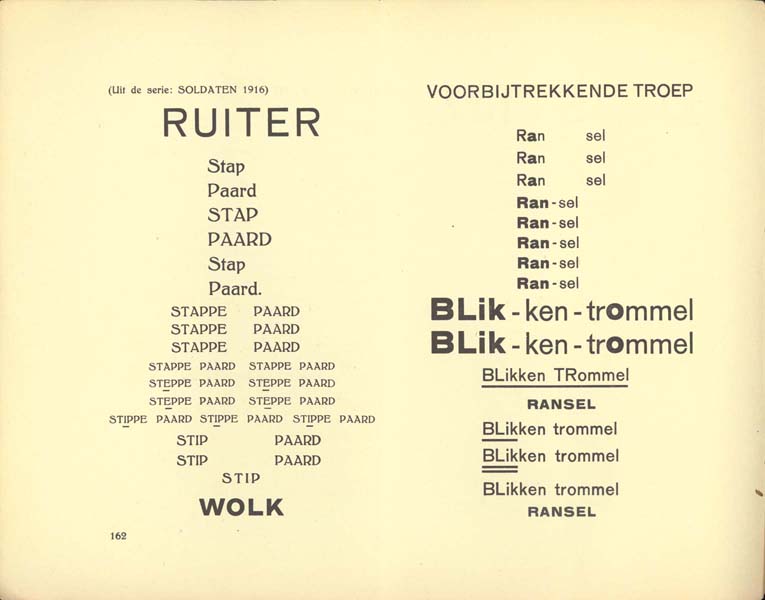 (Uit de serie: SOLDATEN 1916)

RUITER

Stap
Paard
STAP
PAARD
Stap
Paard.

STAPPE PAARD
STAPPE PAARD
STAPPE PAARD
STAPPE PAARD STAPPE PAARD
STEPPE PAARD STEPPE PAARD
STEPPE PAARD STEPPE PAARD
STIPPE PAARD STIPPE PAARD STIPPE PAARD
STIP PAARD
STIP PAARD
STIP
WOLK

162

VOORBIJTREKKENDE TROEP

Ran sel
Ran sel
Ran sel
Ran-sel
Ran-sel
Ran-sel
Ran-sel
Ran-sel
BLik-ken-trommel
BLik-ken-trommel
BLikken TRommel
RANSEL
BLikken trommel
BLikken trommel
BLikken trommel
RANSEL